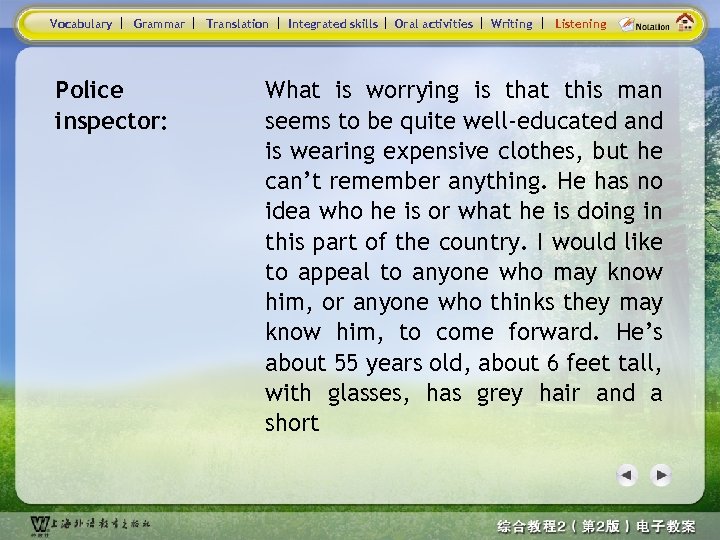 Vocabulary | Grammar | Translation | Integrated skills | Oral activities | Writing | Listening Notation

Police inspector:

What is worrying is that this man seems to be quite well-educated and is wearing expensive clothes, but he can't remember anything. He has no idea who he is or what he is doing in this part of the country. I would like to appeal to anyone who may know him, or anyone who thinks they may know him, to come forward. He's about 55 years old, about 6 feet tall, with glasses, has grey hair and a short

上海外语教育出版社

综合教程2（第2版）电子教案